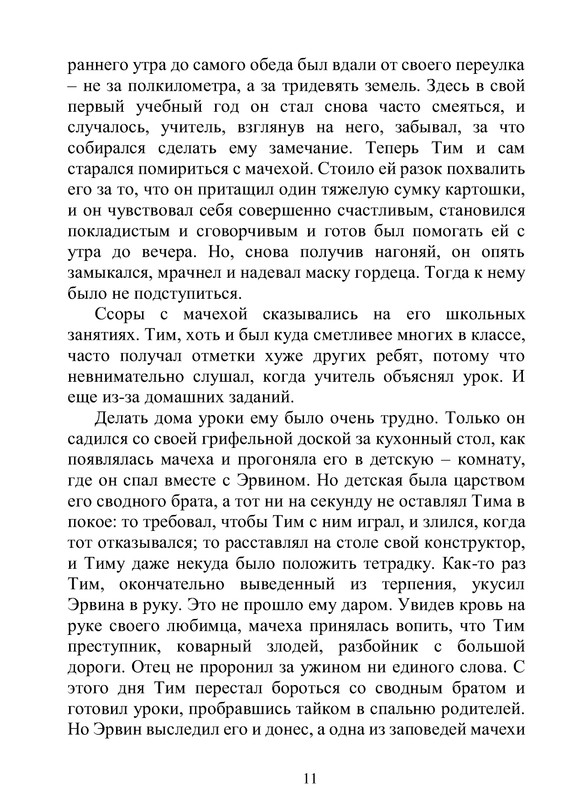 раннего утра до самого обеда был вдали от своего переулка – не за полкилометра, а за тридевять земель. Здесь в свой первый учебный год он стал снова часто смеяться, и случалось, учитель, взглянув на него, забывал, за что собирался сделать ему замечание. Теперь Тим и сам старался помириться с мачехой. Стоило ей разок похвалить его за то, что он притащил один тяжелую сумку картошки, и он чувствовал себя совершенно счастливым, становился покладистым и сговорчивым и готов был помогать ей с утра до вечера. Но, снова получив нагоняй, он опять замыкался, мрачнел и надевал маску гордеца. Тогда к нему было не подступиться.

Ссоры с мачехой сказывались на его школьных занятиях. Тим, хоть и был куда сметливее многих в классе, часто получал отметки хуже других ребят, потому что невнимательно слушал, когда учитель объяснял урок. И еще из-за домашних заданий.

Делать дома уроки ему было очень трудно. Только он садился со своей грифельной доской за кухонный стол, как появлялась мачеха и прогоняла его в детскую – комнату, где он спал вместе с Эрвином. Но детская была царством его сводного брата, а тот ни на секунду не оставлял Тима в покое: то требовал, чтобы Тим с ним играл, и злился, когда тот отказывался; то расставлял на столе свой конструктор, и Тиму даже некуда было положить тетрадку. Как-то раз Тим, окончательно выведенный из терпения, укусил Эрвина в руку. Это не прошло ему даром. Увидев кровь на руке своего любимца, мачеха принялась вопить, что Тим преступник, коварный злодей, разбойник с большой дороги. Отец не проронил за ужином ни единого слова. С этого дня Тим перестал бороться со сводным братом и готовил уроки, пробравшись тайком в спальню родителей. Но Эрвин выследил его и донес, а одна из заповедей мачехи

11